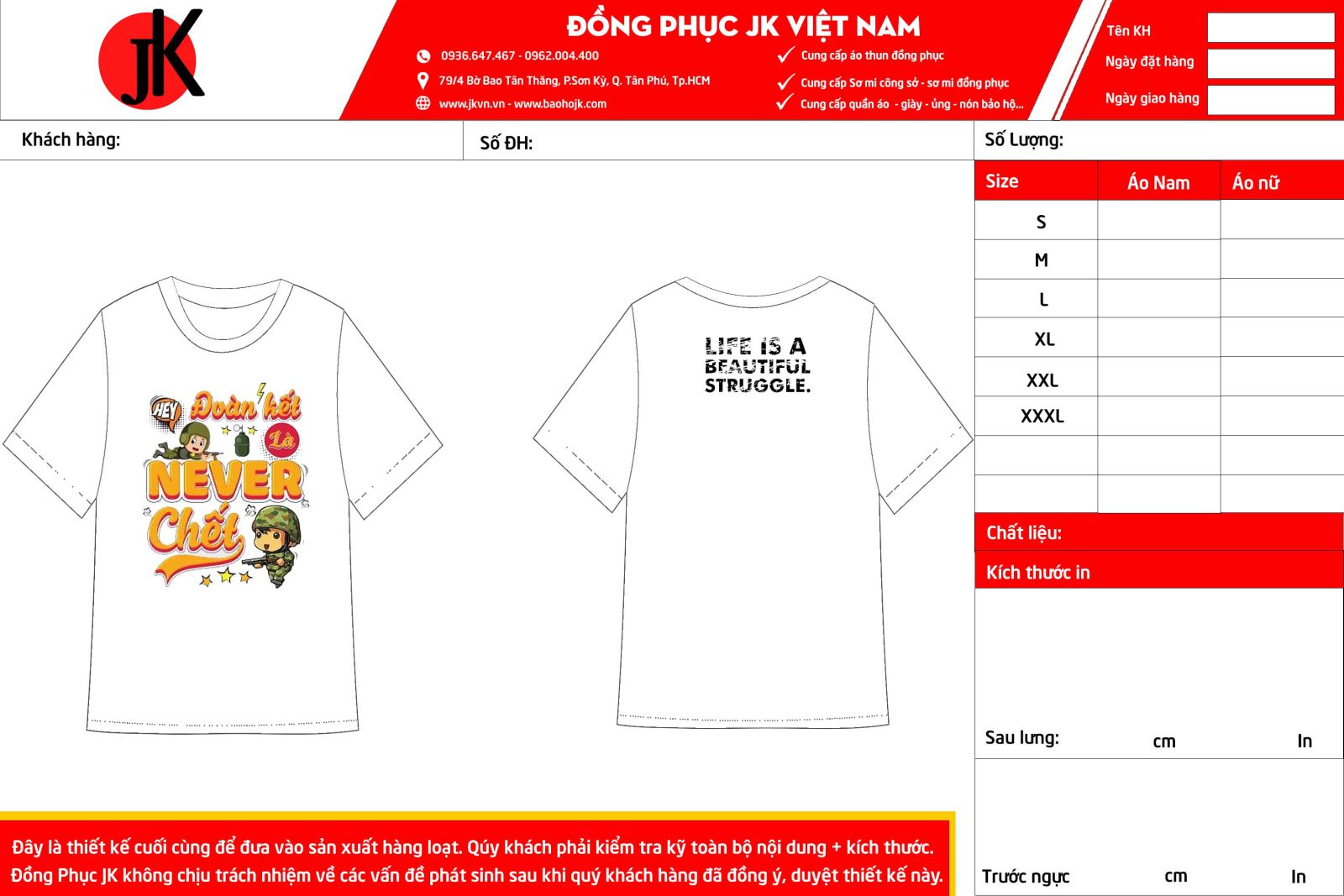 JK

ĐỒNG PHỤC JK VIỆT NAM

0936.647.467 - 0962.004.400
79/4 Bờ Bao Tân Thắng, P.Sơn Kỳ, Q. Tân Phú, Tp.HCM
www.jkvn.vn - www.baohojk.com

Cung cấp áo thun đồng phục
Cung cấp Sơ mi công sở - sơ mi đồng phục
Cung cấp quần áo - giày - ủng - nón bảo hộ...

Tên KH
Ngày đặt hàng
Ngày giao hàng

Khách hàng:
Số ĐH:
Số Lượng:

HEY Đoàn kết Là NEVER Chết

LIFE IS A BEAUTIFUL STRUGGLE.

| Size | Áo Nam | Áo nữ |
|---|---|---|
| S | | |
| M | | |
| L | | |
| XL | | |
| XXL | | |
| XXXL | | |
| | | |
| | | |

Chất liệu:
Kích thước in

Sau lưng: cm In

Trước ngực cm In

Đây là thiết kế cuối cùng để đưa vào sản xuất hàng loạt. Qúy khách phải kiểm tra kỹ toàn bộ nội dung + kích thước. Đồng Phục JK không chịu trách nhiệm về các vấn đề phát sinh sau khi quý khách hàng đã đồng ý, duyệt thiết kế này.